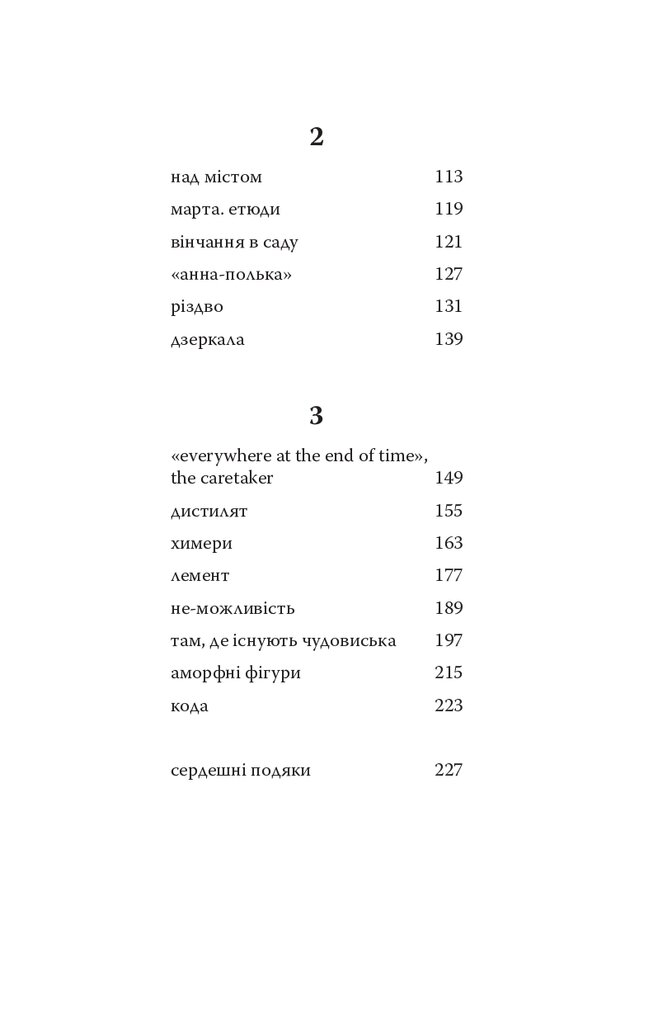 2

над містом 113

марта. етюди 119

вінчання в саду 121

«анна-полька» 127

різдво 131

дзеркала 139

3

«everywhere at the end of time», the caretaker 149

дистилят 155

химери 163

лемент 177

не-можливість 189

там, де існують чудовиська 197

аморфні фігури 215

кода 223

сердешні подяки 227